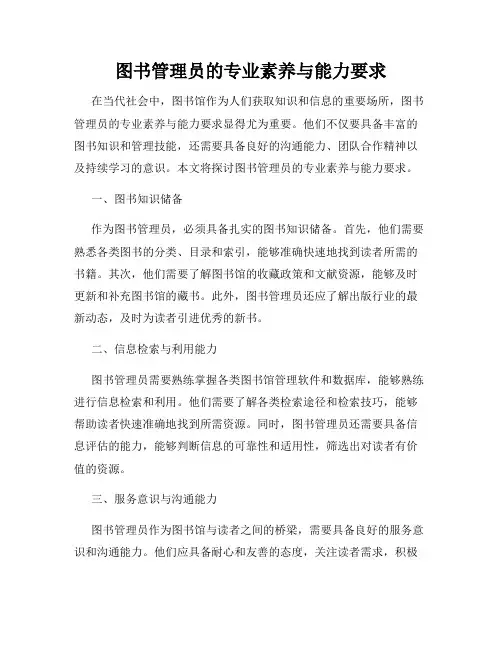 图书管理员的专业素养与能力要求

在当代社会中，图书馆作为人们获取知识和信息的重要场所，图书管理员的专业素养与能力要求显得尤为重要。他们不仅要具备丰富的图书知识和管理技能，还需要具备良好的沟通能力、团队合作精神以及持续学习的意识。本文将探讨图书管理员的专业素养与能力要求。

一、图书知识储备

作为图书管理员，必须具备扎实的图书知识储备。首先，他们需要熟悉各类图书的分类、目录和索引，能够准确快速地找到读者所需的书籍。其次，他们需要了解图书馆的收藏政策和文献资源，能够及时更新和补充图书馆的藏书。此外，图书管理员还应了解出版行业的最新动态，及时为读者引进优秀的新书。

二、信息检索与利用能力

图书管理员需要熟练掌握各类图书馆管理软件和数据库，能够熟练进行信息检索和利用。他们需要了解各类检索途径和检索技巧，能够帮助读者快速准确地找到所需资源。同时，图书管理员还需要具备信息评估的能力，能够判断信息的可靠性和适用性，筛选出对读者有价值的资源。

三、服务意识与沟通能力

图书管理员作为图书馆与读者之间的桥梁，需要具备良好的服务意识和沟通能力。他们应具备耐心和友善的态度，关注读者需求，积极